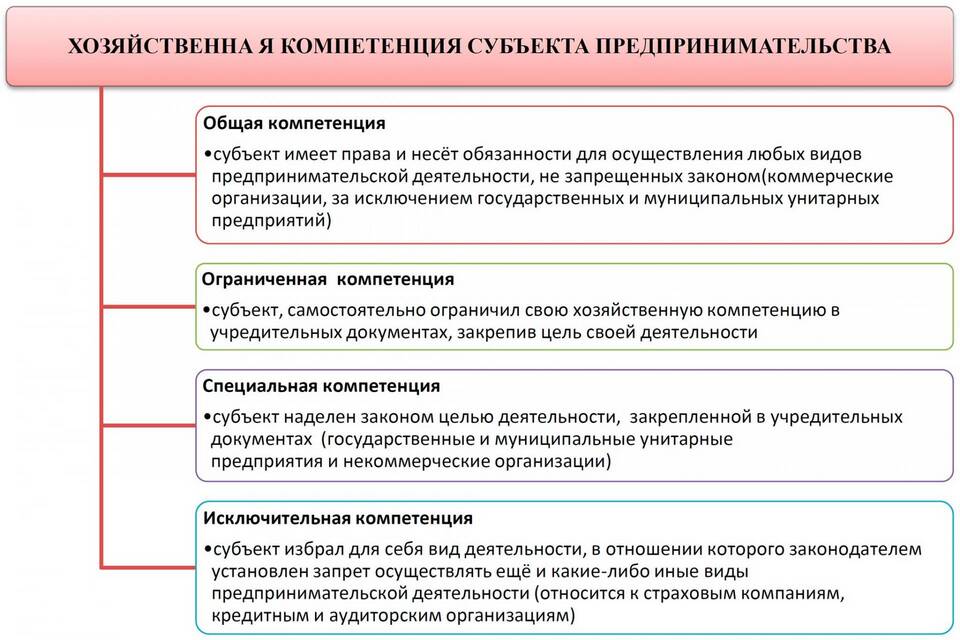 ХОЗЯЙСТВЕННА Я КОМПЕТЕНЦИЯ СУБЪЕКТА ПРЕДПРИНИМАТЕЛЬСТВА

Общая компетенция

•субъект имеет права и несёт обязанности для осуществления любых видов предпринимательской деятельности, не запрещенных законом(коммерческие организации, за исключением государственных и муниципальных унитарных предприятий)

Ограниченная компетенция

•субъект, самостоятельно ограничил свою хозяйственную компетенцию в учредительных документах, закрепив цель своей деятельности

Специальная компетенция

•субъект наделен законом целью деятельности, закрепленной в учредительных документах (государственные и муниципальные унитарные предприятия и некоммерческие организации)

Исключительная компетенция

•субъект избрал для себя вид деятельности, в отношении которого законодателем установлен запрет осуществлять ещё и какие-либо иные виды предпринимательской деятельности (относится к страховым компаниям, кредитным и аудиторским организациям)